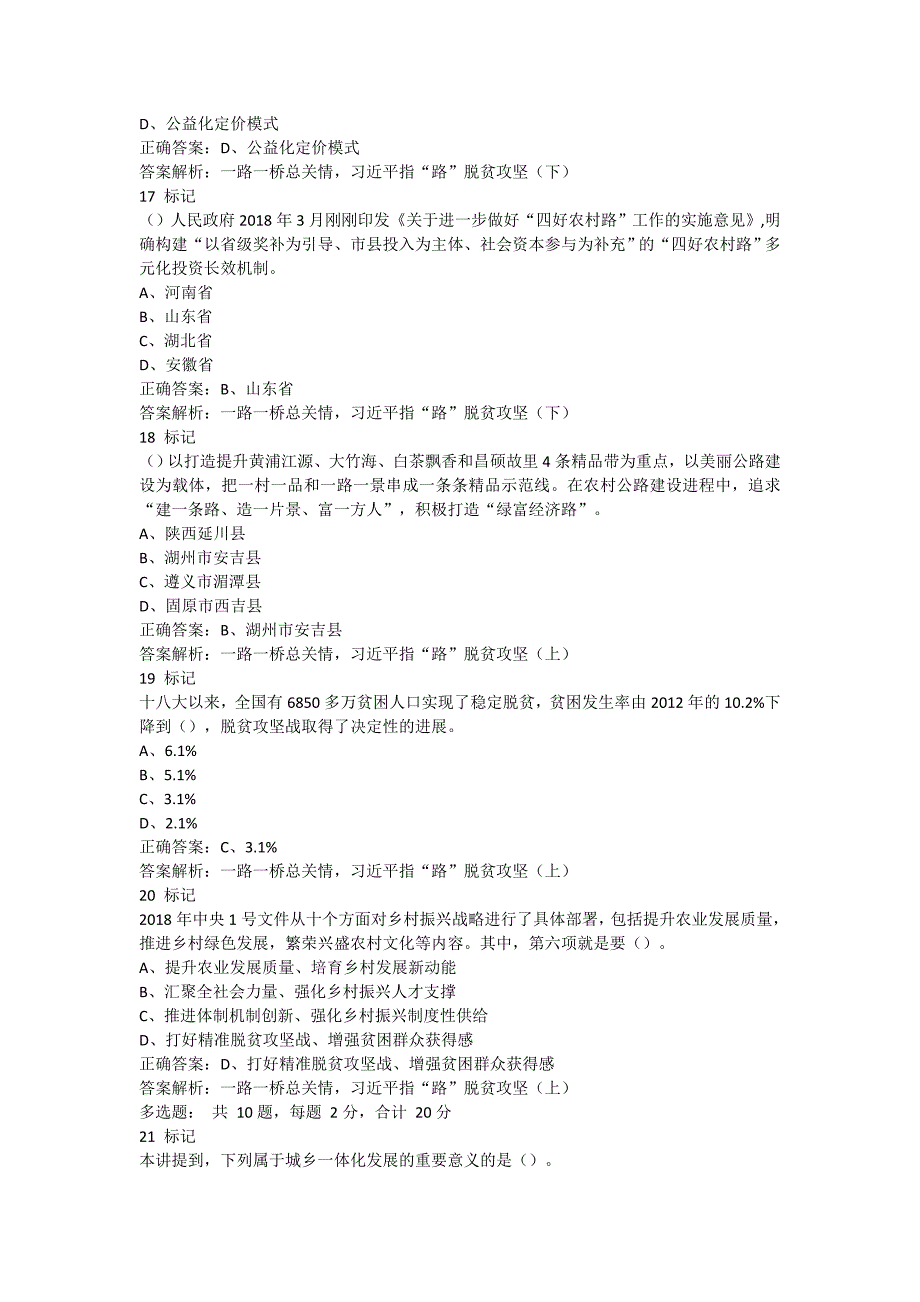 D、公益化定价模式
正确答案：D、公益化定价模式
答案解析：一路一桥总关情，习近平指“路”脱贫攻坚（下）
17 标记
（）人民政府 2018 年 3 月刚刚印发《关于进一步做好“四好农村路”工作的实施意见》,明确构建“以省级奖补为引导、市县投入为主体、社会资本参与为补充”的“四好农村路”多元化投资长效机制。
A、河南省
B、山东省
C、湖北省
D、安徽省
正确答案：B、山东省
答案解析：一路一桥总关情，习近平指“路”脱贫攻坚（下）
18 标记
（）以打造提升黄浦江源、大竹海、白茶飘香和昌硕故里 4 条精品带为重点，以美丽公路建设为载体，把一村一品和一路一景串成一条条精品示范线。在农村公路建设进程中，追求“建一条路、造一片景、富一方人”，积极打造“绿富经济路”。
A、陕西延川县
B、湖州市安吉县
C、遵义市湄潭县
D、固原市西吉县
正确答案：B、湖州市安吉县
答案解析：一路一桥总关情，习近平指“路”脱贫攻坚（上）
19 标记
十八大以来，全国有 6850 多万贫困人口实现了稳定脱贫，贫困发生率由 2012 年的 10.2%下降到（），脱贫攻坚战取得了决定性的进展。
A、6.1%
B、5.1%
C、3.1%
D、2.1%
正确答案：C、3.1%
答案解析：一路一桥总关情，习近平指“路”脱贫攻坚（上）
20 标记
2018 年中央 1 号文件从十个方面对乡村振兴战略进行了具体部署，包括提升农业发展质量，推进乡村绿色发展，繁荣兴盛农村文化等内容。其中，第六项就是要（）。
A、提升农业发展质量、培育乡村发展新动能
B、汇聚全社会力量、强化乡村振兴人才支撑
C、推进体制机制创新、强化乡村振兴制度性供给
D、打好精准脱贫攻坚战、增强贫困群众获得感
正确答案：D、打好精准脱贫攻坚战、增强贫困群众获得感
答案解析：一路一桥总关情，习近平指“路”脱贫攻坚（上）
多选题： 共 10 题，每题 2 分，合计 20 分
21 标记
本讲提到，下列属于城乡一体化发展的重要意义的是（）。